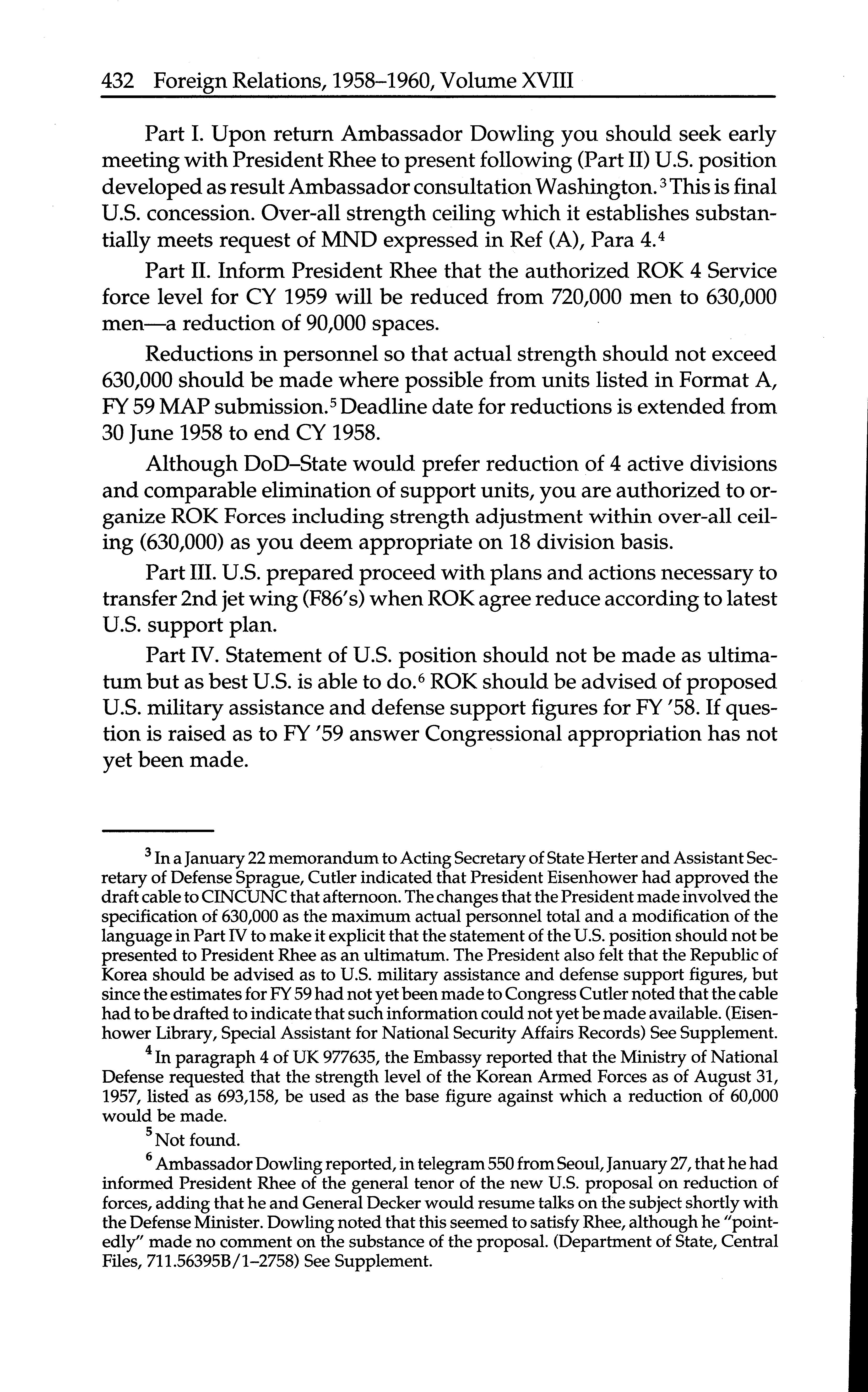 432 Foreign Relations, 1958–1960, Volume XVIII

Part I. Upon return Ambassador Dowling you should seek early meeting with President Rhee to present following (Part II) U.S. position developed as result Ambassador consultation Washington.$^3$ This is final U.S. concession. Over-all strength ceiling which it establishes substantially meets request of MND expressed in Ref (A), Para 4.$^4$

Part II. Inform President Rhee that the authorized ROK 4 Service force level for CY 1959 will be reduced from 720,000 men to 630,000 men—a reduction of 90,000 spaces.

Reductions in personnel so that actual strength should not exceed 630,000 should be made where possible from units listed in Format A, FY 59 MAP submission.$^5$ Deadline date for reductions is extended from 30 June 1958 to end CY 1958.

Although DoD–State would prefer reduction of 4 active divisions and comparable elimination of support units, you are authorized to organize ROK Forces including strength adjustment within over-all ceiling (630,000) as you deem appropriate on 18 division basis.

Part III. U.S. prepared proceed with plans and actions necessary to transfer 2nd jet wing (F86's) when ROK agree reduce according to latest U.S. support plan.

Part IV. Statement of U.S. position should not be made as ultimatum but as best U.S. is able to do.$^6$ ROK should be advised of proposed U.S. military assistance and defense support figures for FY '58. If question is raised as to FY '59 answer Congressional appropriation has not yet been made.

$^3$ In a January 22 memorandum to Acting Secretary of State Herter and Assistant Secretary of Defense Sprague, Cutler indicated that President Eisenhower had approved the draft cable to CINCUNC that afternoon. The changes that the President made involved the specification of 630,000 as the maximum actual personnel total and a modification of the language in Part IV to make it explicit that the statement of the U.S. position should not be presented to President Rhee as an ultimatum. The President also felt that the Republic of Korea should be advised as to U.S. military assistance and defense support figures, but since the estimates for FY 59 had not yet been made to Congress Cutler noted that the cable had to be drafted to indicate that such information could not yet be made available. (Eisenhower Library, Special Assistant for National Security Affairs Records) See Supplement.

$^4$ In paragraph 4 of UK 977635, the Embassy reported that the Ministry of National Defense requested that the strength level of the Korean Armed Forces as of August 31, 1957, listed as 693,158, be used as the base figure against which a reduction of 60,000 would be made.

$^5$ Not found.

$^6$ Ambassador Dowling reported, in telegram 550 from Seoul, January 27, that he had informed President Rhee of the general tenor of the new U.S. proposal on reduction of forces, adding that he and General Decker would resume talks on the subject shortly with the Defense Minister. Dowling noted that this seemed to satisfy Rhee, although he "pointedly" made no comment on the substance of the proposal. (Department of State, Central Files, 711.56395B/1–2758) See Supplement.